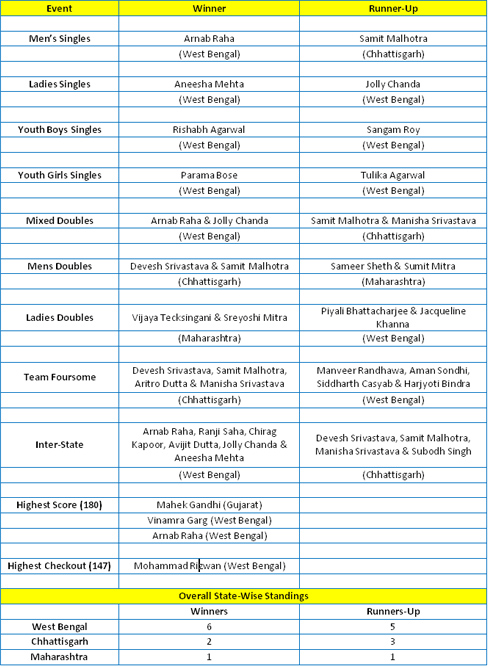 | Event | Winner | Runner-Up |
|---|---|---|
| | | |
| Men's Singles | Arnab Raha | Samit Malhotra |
| | (West Bengal) | (Chhattisgarh) |
| | | |
| Ladies Singles | Aneesha Mehta | Jolly Chanda |
| | (West Bengal) | (West Bengal) |
| | | |
| Youth Boys Singles | Rishabh Agarwal | Sangam Roy |
| | (West Bengal) | (West Bengal) |
| | | |
| Youth Girls Singles | Parama Bose | Tulika Agarwal |
| | (West Bengal) | (West Bengal) |
| | | |
| Mixed Doubles | Arnab Raha & Jolly Chanda | Samit Malhotra & Manisha Srivastava |
| | (West Bengal) | (Chhattisgarh) |
| | | |
| Mens Doubles | Devesh Srivastava & Samit Malhotra | Sameer Sheth & Sumit Mitra |
| | (Chhattisgarh) | (Maharashtra) |
| | | |
| Ladies Doubles | Vijaya Tecksingani & Sreyoshi Mitra | Piyali Bhattacharjee & Jacqueline Khanna |
| | (Maharashtra) | (West Bengal) |
| | | |
| Team Foursome | Devesh Srivastava, Samit Malhotra, Aritro Dutta & Manisha Srivastava | Manveer Randhawa, Aman Sondhi, Siddharth Casyab & Harjyoti Bindra |
| | (Chhattisgarh) | (West Bengal) |
| | | |
| Inter-State | Arnab Raha, Ranji Saha, Chirag Kapoor, Avijit Dutta, Jolly Chanda & Aneesha Mehta | Devesh Srivastava, Samit Malhotra, Manisha Srivastava & Subodh Singh |
| | (West Bengal) | (Chhattisgarh) |
| | | |
| Highest Score (180) | Mahek Gandhi (Gujarat) | |
| | Vinamra Garg (West Bengal) | |
| | Arnab Raha (West Bengal) | |
| | | |
| Highest Checkout (147) | Mohammad Rizwan (West Bengal) | |
| | | |

Overall State-Wise Standings

| | Winners | Runners-Up |
|---|---|---|
| West Bengal | 6 | 5 |
| Chhattisgarh | 2 | 3 |
| Maharashtra | 1 | 1 |